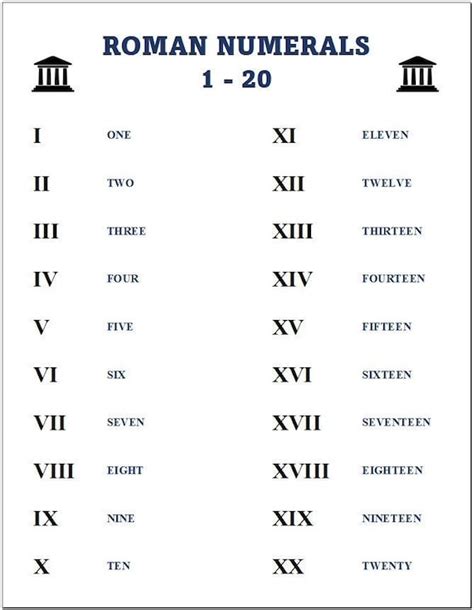 ROMAN NUMERALS
1 - 20

I ONE
II TWO
III THREE
IV FOUR
V FIVE
VI SIX
VII SEVEN
VIII EIGHT
IX NINE
X TEN

XI ELEVEN
XII TWELVE
XIII THIRTEEN
XIV FOURTEEN
XV FIFTEEN
XVI SIXTEEN
XVII SEVENTEEN
XVIII EIGHTEEN
XIX NINETEEN
XX TWENTY